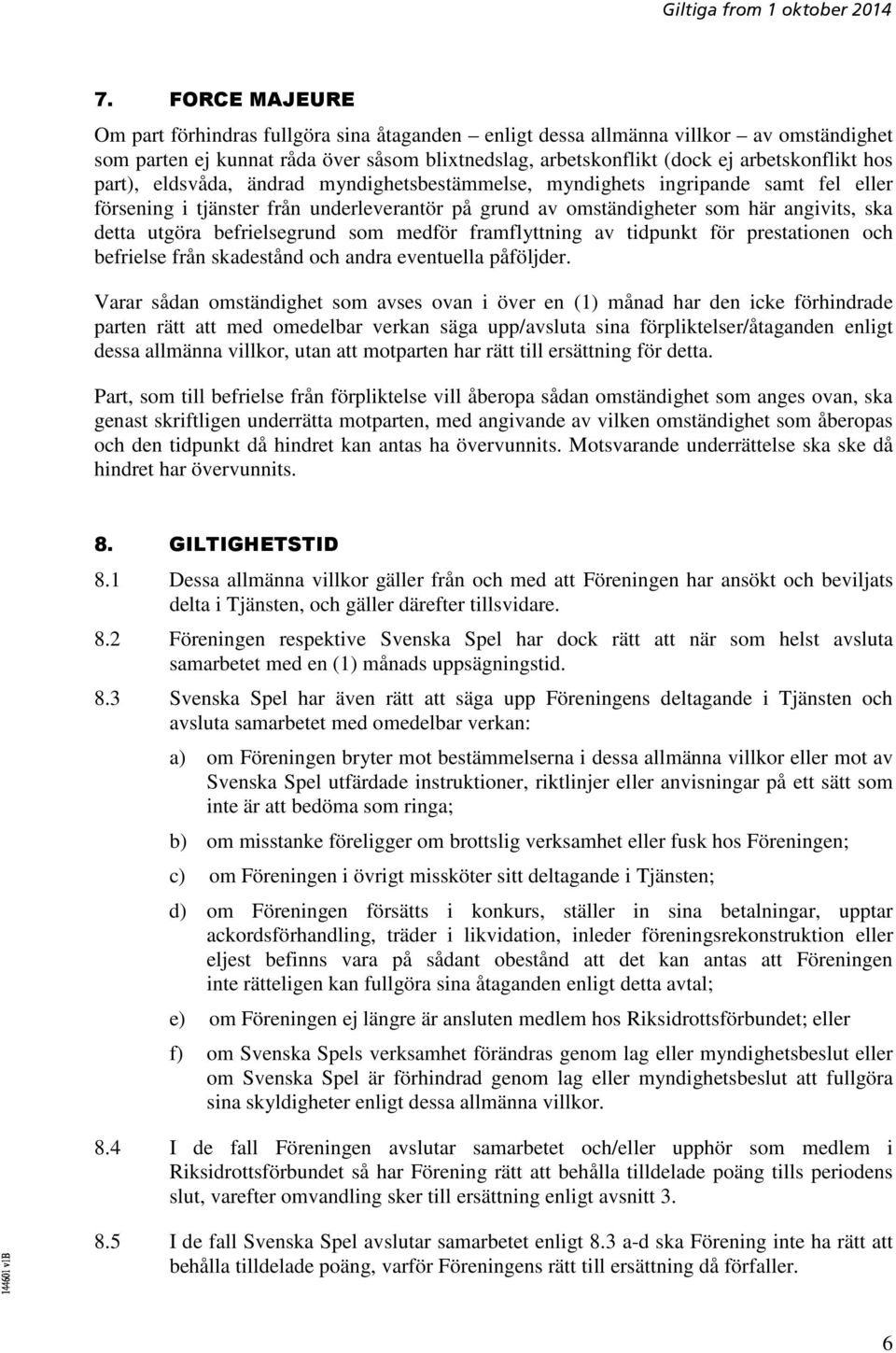 Giltiga from 1 oktober 2014

7. FORCE MAJEURE

Om part förhindras fullgöra sina åtaganden – enligt dessa allmänna villkor – av omständighet som parten ej kunnat råda över såsom blixtnedslag, arbetskonflikt (dock ej arbetskonflikt hos part), eldsvåda, ändrad myndighetsbestämmelse, myndighets ingripande samt fel eller försening i tjänster från underleverantör på grund av omständigheter som här angivits, ska detta utgöra befrielsegrund som medför framflyttning av tidpunkt för prestationen och befrielse från skadestånd och andra eventuella påföljder.

Varar sådan omständighet som avses ovan i över en (1) månad har den icke förhindrade parten rätt att med omedelbar verkan säga upp/avsluta sina förpliktelser/åtaganden enligt dessa allmänna villkor, utan att motparten har rätt till ersättning för detta.

Part, som till befrielse från förpliktelse vill åberopa sådan omständighet som anges ovan, ska genast skriftligen underrätta motparten, med angivande av vilken omständighet som åberopas och den tidpunkt då hindret kan antas ha övervunnits. Motsvarande underrättelse ska ske då hindret har övervunnits.

8. GILTIGHETSTID

8.1 Dessa allmänna villkor gäller från och med att Föreningen har ansökt och beviljats delta i Tjänsten, och gäller därefter tillsvidare.

8.2 Föreningen respektive Svenska Spel har dock rätt att när som helst avsluta samarbetet med en (1) månads uppsägningstid.

8.3 Svenska Spel har även rätt att säga upp Föreningens deltagande i Tjänsten och avsluta samarbetet med omedelbar verkan:

a) om Föreningen bryter mot bestämmelserna i dessa allmänna villkor eller mot av Svenska Spel utfärdade instruktioner, riktlinjer eller anvisningar på ett sätt som inte är att bedöma som ringa;

b) om misstanke föreligger om brottslig verksamhet eller fusk hos Föreningen;

c) om Föreningen i övrigt missköter sitt deltagande i Tjänsten;

d) om Föreningen försätts i konkurs, ställer in sina betalningar, upptar ackordsförhandling, träder i likvidation, inleder föreningsrekonstruktion eller eljest befinns vara på sådant obestånd att det kan antas att Föreningen inte rätteligen kan fullgöra sina åtaganden enligt detta avtal;

e) om Föreningen ej längre är ansluten medlem hos Riksidrottsförbundet; eller

f) om Svenska Spels verksamhet förändras genom lag eller myndighetsbeslut eller om Svenska Spel är förhindrad genom lag eller myndighetsbeslut att fullgöra sina skyldigheter enligt dessa allmänna villkor.

8.4 I de fall Föreningen avslutar samarbetet och/eller upphör som medlem i Riksidrottsförbundet så har Förening rätt att behålla tilldelade poäng tills periodens slut, varefter omvandling sker till ersättning enligt avsnitt 3.

8.5 I de fall Svenska Spel avslutar samarbetet enligt 8.3 a-d ska Förening inte ha rätt att behålla tilldelade poäng, varför Föreningens rätt till ersättning då förfaller.

144601 v1B

6